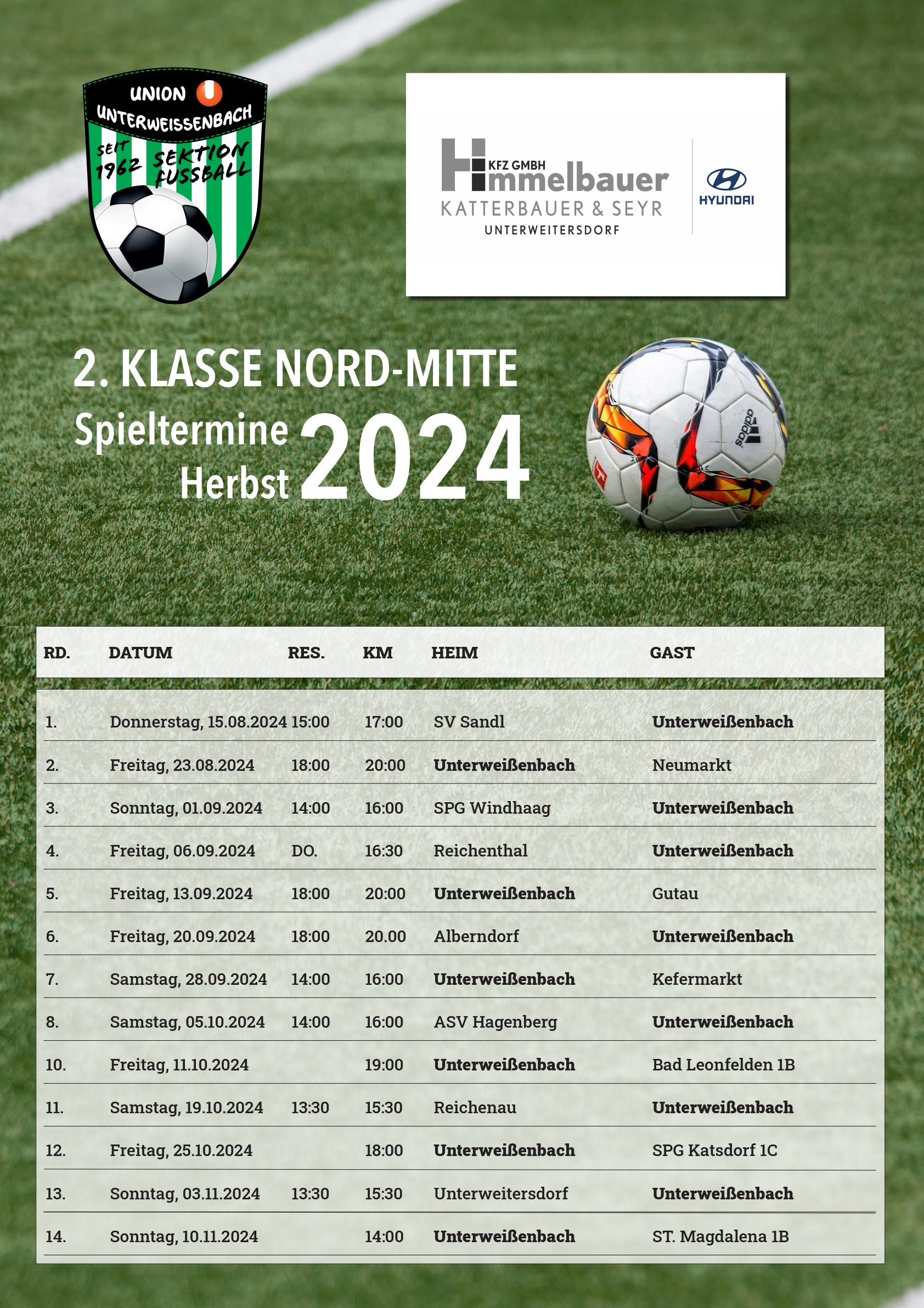 UNION
UNTERWEISSENBACH
SEIT 1962 SEKTION FUSSBALL

KFZ GMBH
Himmelbauer
KATTERBAUER & SEYR
UNTERWEITERSDORF
HYUNDAI

2. KLASSE NORD-MITTE
Spieltermine Herbst 2024

adidas

| RD. | DATUM | RES. | KM | HEIM | GAST |
|---|---|---|---|---|---|
| 1. | Donnerstag, 15.08.2024 | 15:00 | 17:00 | SV Sandl | Unterweißenbach |
| 2. | Freitag, 23.08.2024 | 18:00 | 20:00 | Unterweißenbach | Neumarkt |
| 3. | Sonntag, 01.09.2024 | 14:00 | 16:00 | SPG Windhaag | Unterweißenbach |
| 4. | Freitag, 06.09.2024 | DO. | 16:30 | Reichenthal | Unterweißenbach |
| 5. | Freitag, 13.09.2024 | 18:00 | 20:00 | Unterweißenbach | Gutau |
| 6. | Freitag, 20.09.2024 | 18:00 | 20.00 | Alberndorf | Unterweißenbach |
| 7. | Samstag, 28.09.2024 | 14:00 | 16:00 | Unterweißenbach | Kefermarkt |
| 8. | Samstag, 05.10.2024 | 14:00 | 16:00 | ASV Hagenberg | Unterweißenbach |
| 10. | Freitag, 11.10.2024 | | 19:00 | Unterweißenbach | Bad Leonfelden 1B |
| 11. | Samstag, 19.10.2024 | 13:30 | 15:30 | Reichenau | Unterweißenbach |
| 12. | Freitag, 25.10.2024 | | 18:00 | Unterweißenbach | SPG Katsdorf 1C |
| 13. | Sonntag, 03.11.2024 | 13:30 | 15:30 | Unterweitersdorf | Unterweißenbach |
| 14. | Sonntag, 10.11.2024 | | 14:00 | Unterweißenbach | ST. Magdalena 1B |